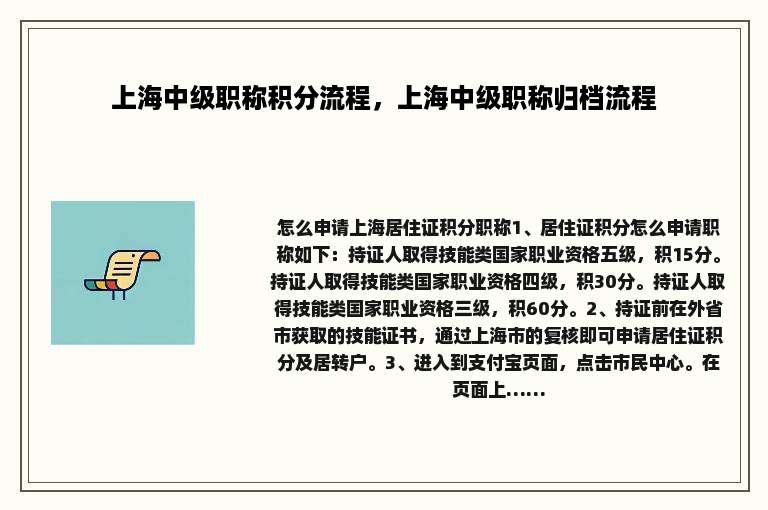 上海中级职称积分流程，上海中级职称归档流程

怎么申请上海居住证积分职称1、居住证积分怎么申请职称如下：持证人取得技能类国家职业资格五级，积15分。持证人取得技能类国家职业资格四级，积30分。持证人取得技能类国家职业资格三级，积60分。2、持证前在外省市获取的技能证书，通过上海市的复核即可申请居住证积分及居转户。3、进入到支付宝页面，点击市民中心。在页面上......